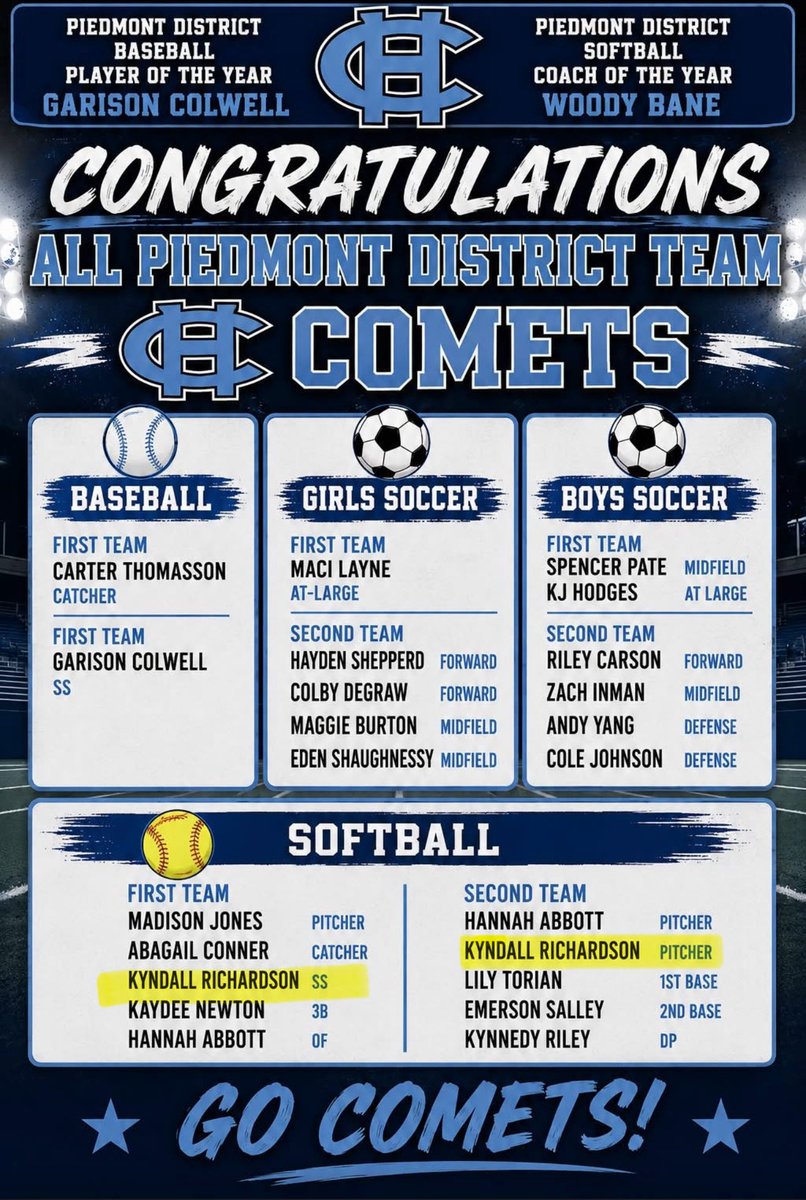 PIEDMONT DISTRICT BASEBALL PLAYER OF THE YEAR
GARISON COLWELL

HC

PIEDMONT DISTRICT SOFTBALL COACH OF THE YEAR
WOODY BANE

CONGRATULATIONS
ALL PIEDMONT DISTRICT TEAM
HC COMETS

BASEBALL

FIRST TEAM
CARTER THOMASSON
CATCHER

FIRST TEAM
GARISON COLWELL
SS

GIRLS SOCCER

FIRST TEAM
MACI LAYNE
AT-LARGE

SECOND TEAM
HAYDEN SHEPPERD FORWARD
COLBY DEGRAW FORWARD
MAGGIE BURTON MIDFIELD
EDEN SHAUGHNESSY MIDFIELD

BOYS SOCCER

FIRST TEAM
SPENCER PATE MIDFIELD
KJ HODGES AT LARGE

SECOND TEAM
RILEY CARSON FORWARD
ZACH INMAN MIDFIELD
ANDY YANG DEFENSE
COLE JOHNSON DEFENSE

SOFTBALL

FIRST TEAM
MADISON JONES PITCHER
ABAGAIL CONNER CATCHER
KYNDALL RICHARDSON SS
KAYDEE NEWTON 3B
HANNAH ABBOTT OF

SECOND TEAM
HANNAH ABBOTT PITCHER
KYNDALL RICHARDSON PITCHER
LILY TORIAN 1ST BASE
EMERSON SALLEY 2ND BASE
KYNNEDY RILEY DP

GO COMETS!